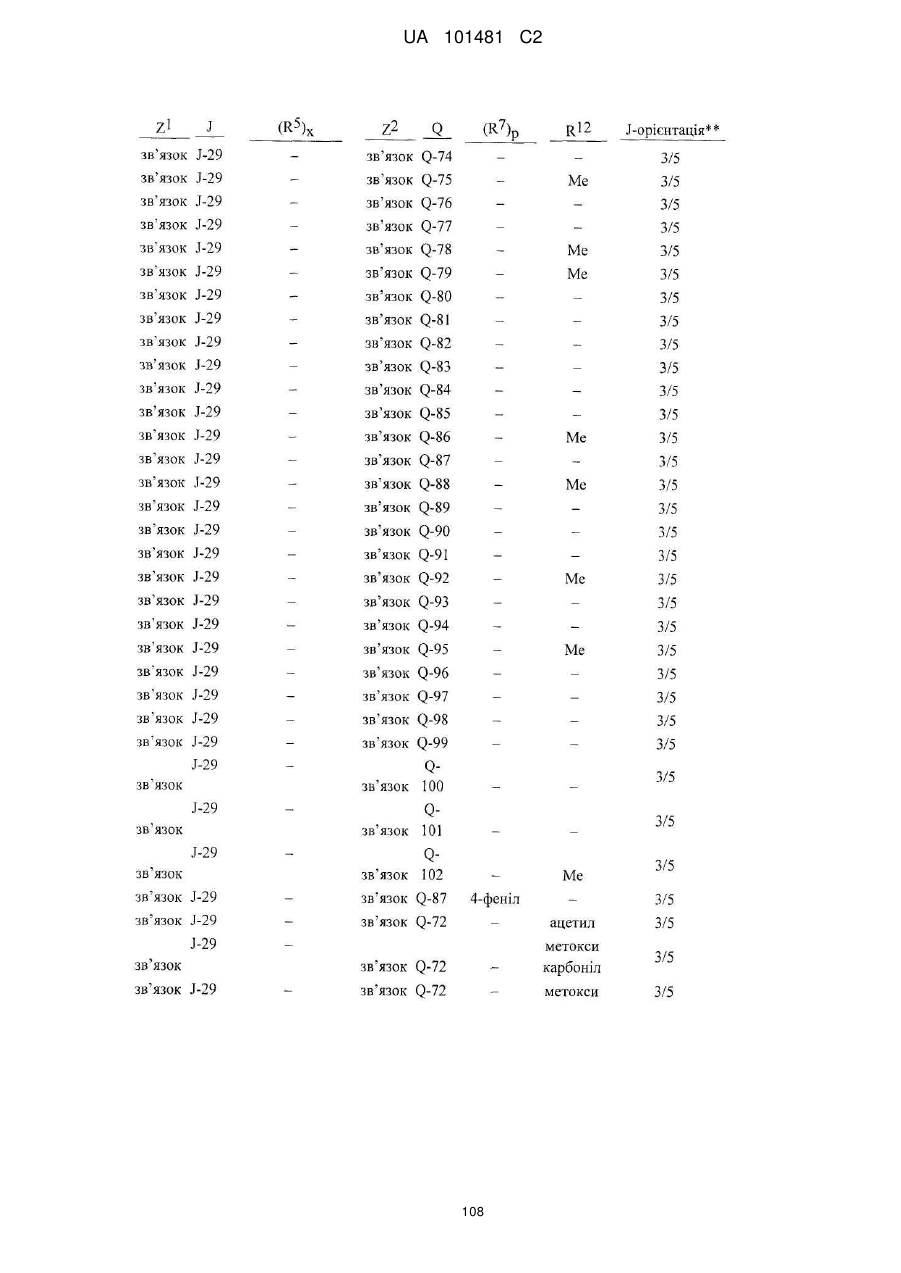 UA 101481 C2

| $Z^1$ | J | $(R^5)_x$ | $Z^2$ | Q | $(R^7)_p$ | $R^{12}$ | J-орієнтація** |
|---|---|---|---|---|---|---|---|
| зв'язок | J-29 | – | зв'язок | Q-74 | – | – | 3/5 |
| зв'язок | J-29 | – | зв'язок | Q-75 | – | Me | 3/5 |
| зв'язок | J-29 | – | зв'язок | Q-76 | – | – | 3/5 |
| зв'язок | J-29 | – | зв'язок | Q-77 | – | – | 3/5 |
| зв'язок | J-29 | – | зв'язок | Q-78 | – | Me | 3/5 |
| зв'язок | J-29 | – | зв'язок | Q-79 | – | Me | 3/5 |
| зв'язок | J-29 | – | зв'язок | Q-80 | – | – | 3/5 |
| зв'язок | J-29 | – | зв'язок | Q-81 | – | – | 3/5 |
| зв'язок | J-29 | – | зв'язок | Q-82 | – | – | 3/5 |
| зв'язок | J-29 | – | зв'язок | Q-83 | – | – | 3/5 |
| зв'язок | J-29 | – | зв'язок | Q-84 | – | – | 3/5 |
| зв'язок | J-29 | – | зв'язок | Q-85 | – | – | 3/5 |
| зв'язок | J-29 | – | зв'язок | Q-86 | – | Me | 3/5 |
| зв'язок | J-29 | – | зв'язок | Q-87 | – | – | 3/5 |
| зв'язок | J-29 | – | зв'язок | Q-88 | – | Me | 3/5 |
| зв'язок | J-29 | – | зв'язок | Q-89 | – | – | 3/5 |
| зв'язок | J-29 | – | зв'язок | Q-90 | – | – | 3/5 |
| зв'язок | J-29 | – | зв'язок | Q-91 | – | – | 3/5 |
| зв'язок | J-29 | – | зв'язок | Q-92 | – | Me | 3/5 |
| зв'язок | J-29 | – | зв'язок | Q-93 | – | – | 3/5 |
| зв'язок | J-29 | – | зв'язок | Q-94 | – | – | 3/5 |
| зв'язок | J-29 | – | зв'язок | Q-95 | – | Me | 3/5 |
| зв'язок | J-29 | – | зв'язок | Q-96 | – | – | 3/5 |
| зв'язок | J-29 | – | зв'язок | Q-97 | – | – | 3/5 |
| зв'язок | J-29 | – | зв'язок | Q-98 | – | – | 3/5 |
| зв'язок | J-29 | – | зв'язок | Q-99 | – | – | 3/5 |
| зв'язок | J-29 | – | зв'язок | Q-100 | – | – | 3/5 |
| зв'язок | J-29 | – | зв'язок | Q-101 | – | – | 3/5 |
| зв'язок | J-29 | – | зв'язок | Q-102 | – | Me | 3/5 |
| зв'язок | J-29 | – | зв'язок | Q-87 | 4-феніл | – | 3/5 |
| зв'язок | J-29 | – | зв'язок | Q-72 | – | ацетил | 3/5 |
| зв'язок | J-29 | – | зв'язок | Q-72 | – | метокси карбоніл | 3/5 |
| зв'язок | J-29 | – | зв'язок | Q-72 | – | метокси | 3/5 |

108